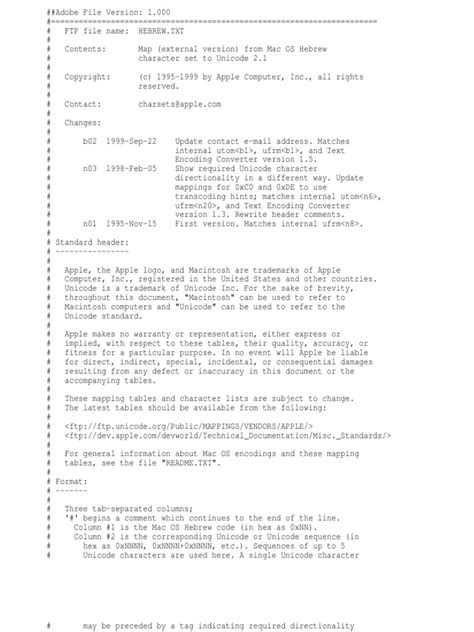 ##Adobe File Version: 1.000
#=======================================================================
#   FTP file name:  HEBREW.TXT
#
#   Contents:       Map (external version) from Mac OS Hebrew
#                   character set to Unicode 2.1
#
#   Copyright:      (c) 1995-1999 by Apple Computer, Inc., all rights
#                   reserved.
#
#   Contact:        charsets@apple.com
#
#   Changes:
#
#       b02  1999-Sep-22    Update contact e-mail address. Matches
#                           internal utom<b1>, ufrm<b1>, and Text
#                           Encoding Converter version 1.5.
#       n03  1998-Feb-05    Show required Unicode character
#                           directionality in a different way. Update
#                           mappings for 0xC0 and 0xDE to use
#                           transcoding hints; matches internal utom<n6>,
#                           ufrm<n20>, and Text Encoding Converter
#                           version 1.3. Rewrite header comments.
#       n01  1995-Nov-15    First version. Matches internal ufrm<n8>.
#
# Standard header:
# ----------------
#
#   Apple, the Apple logo, and Macintosh are trademarks of Apple
#   Computer, Inc., registered in the United States and other countries.
#   Unicode is a trademark of Unicode Inc. For the sake of brevity,
#   throughout this document, "Macintosh" can be used to refer to
#   Macintosh computers and "Unicode" can be used to refer to the
#   Unicode standard.
#
#   Apple makes no warranty or representation, either express or
#   implied, with respect to these tables, their quality, accuracy, or
#   fitness for a particular purpose. In no event will Apple be liable
#   for direct, indirect, special, incidental, or consequential damages
#   resulting from any defect or inaccuracy in this document or the
#   accompanying tables.
#
#   These mapping tables and character lists are subject to change.
#   The latest tables should be available from the following:
#
#   <ftp://ftp.unicode.org/Public/MAPPINGS/VENDORS/APPLE/>
#   <ftp://dev.apple.com/devworld/Technical_Documentation/Misc._Standards/>
#
#   For general information about Mac OS encodings and these mapping
#   tables, see the file "README.TXT".
#
# Format:
# -------
#
#   Three tab-separated columns;
#   '#' begins a comment which continues to the end of the line.
#     Column #1 is the Mac OS Hebrew code (in hex as 0xNN).
#     Column #2 is the corresponding Unicode or Unicode sequence (in
#       hex as 0xNNNN, 0xNNNN+0xNNNN, etc.). Sequences of up to 5
#       Unicode characters are used here. A single Unicode character

#       may be preceded by a tag indicating required directionality